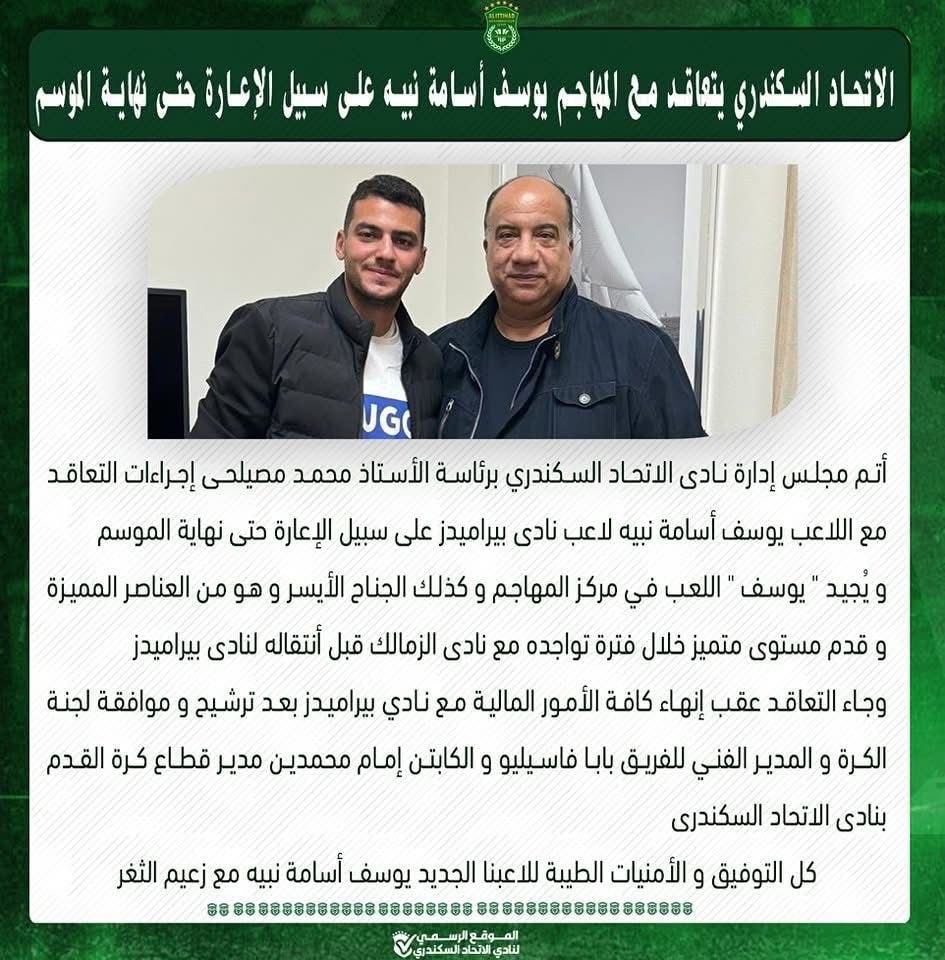 ELITTIHAD

الاتحاد السكندري يتعاقد مع المهاجم يوسف أسامة نبيه على سبيل الإعارة حتى نهاية الموسم

HUGO

أتم مجلس إدارة نادى الاتحاد السكندري برئاسة الأستاذ محمد مصيلحى إجراءات التعاقد مع اللاعب يوسف أسامة نبيه لاعب نادى بيراميدز على سبيل الإعارة حتى نهاية الموسم و يُجيد " يوسف " اللعب في مركز المهاجم و كذلك الجناح الأيسر و هو من العناصر المميزة و قدم مستوى متميز خلال فترة تواجده مع نادى الزمالك قبل أنتقاله لنادى بيراميدز وجاء التعاقد عقب إنهاء كافة الأمور المالية مع نادي بيراميدز بعد ترشيح و موافقة لجنة الكرة و المدير الفني للفريق بابا فاسيليو و الكابتن إمام محمدين مدير قطاع كرة القدم بنادى الاتحاد السكندرى

كل التوفيق و الأمنيات الطيبة للاعبنا الجديد يوسف أسامة نبيه مع زعيم الثغر

الموقع الرسمي لنادي الاتحاد السكندري